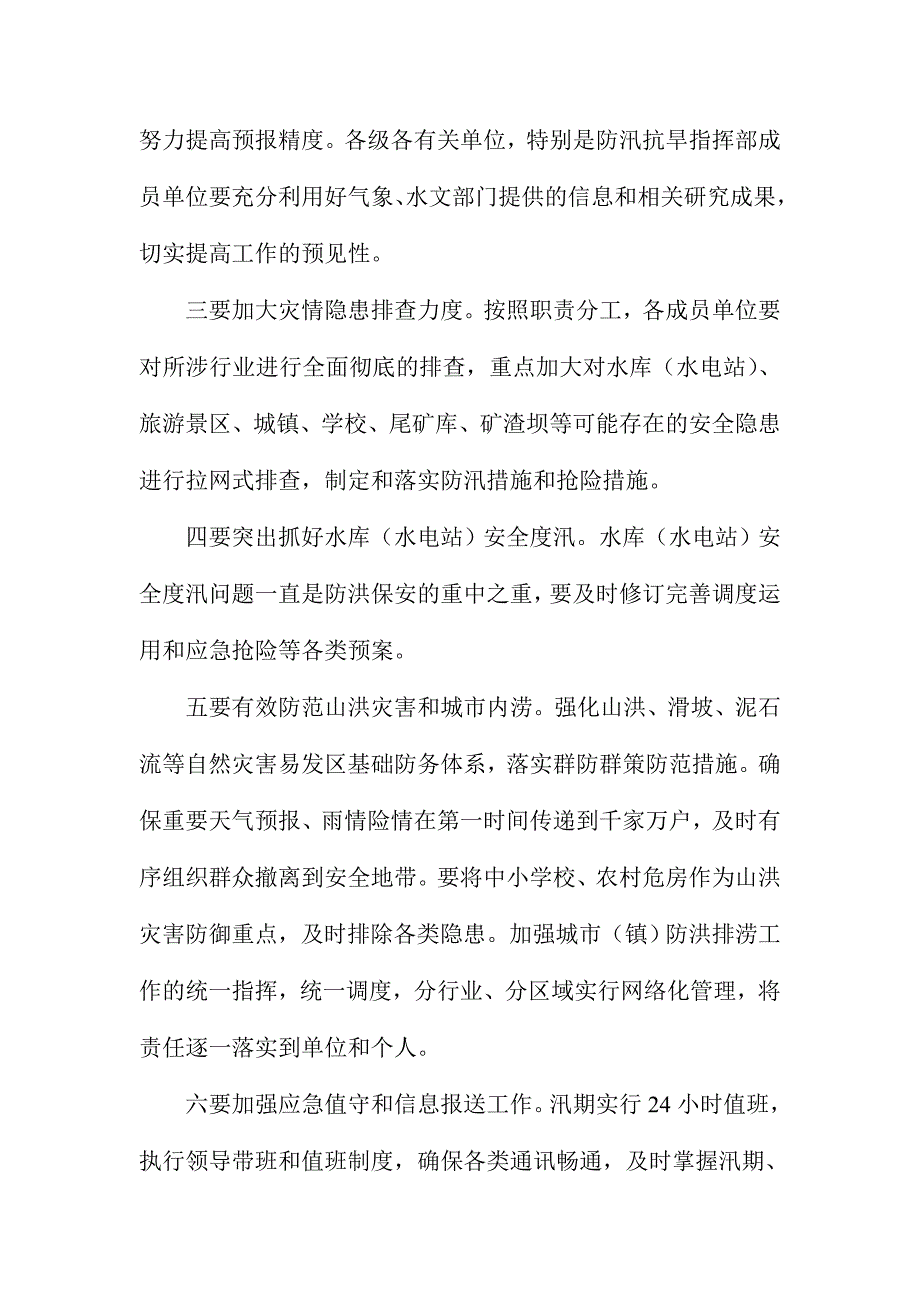 努力提高预报精度。各级各有关单位，特别是防汛抗旱指挥部成员单位要充分利用好气象、水文部门提供的信息和相关研究成果，切实提高工作的预见性。

三要加大灾情隐患排查力度。按照职责分工，各成员单位要对所涉行业进行全面彻底的排查，重点加大对水库（水电站）、旅游景区、城镇、学校、尾矿库、矿渣坝等可能存在的安全隐患进行拉网式排查，制定和落实防汛措施和抢险措施。

四要突出抓好水库（水电站）安全度汛。水库（水电站）安全度汛问题一直是防洪保安的重中之重，要及时修订完善调度运用和应急抢险等各类预案。

五要有效防范山洪灾害和城市内涝。强化山洪、滑坡、泥石流等自然灾害易发区基础防务体系，落实群防群策防范措施。确保重要天气预报、雨情险情在第一时间传递到千家万户，及时有序组织群众撤离到安全地带。要将中小学校、农村危房作为山洪灾害防御重点，及时排除各类隐患。加强城市（镇）防洪排涝工作的统一指挥，统一调度，分行业、分区域实行网络化管理，将责任逐一落实到单位和个人。

六要加强应急值守和信息报送工作。汛期实行 24 小时值班，执行领导带班和值班制度，确保各类通讯畅通，及时掌握汛期、